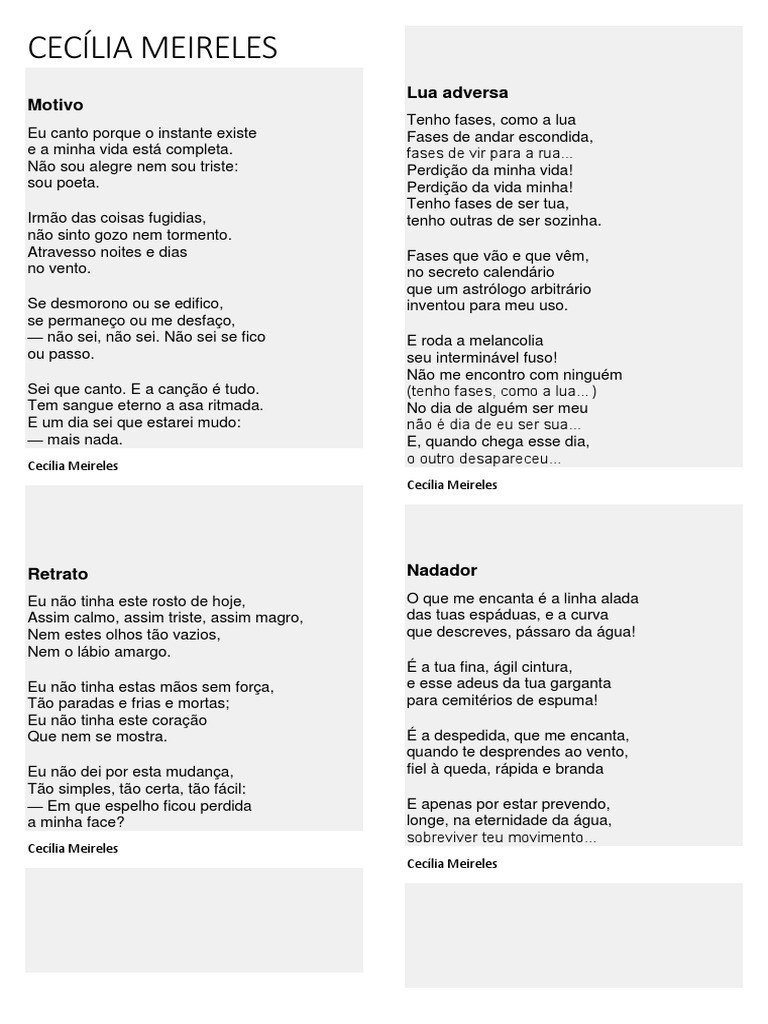 CECÍLIA MEIRELES

Motivo

Eu canto porque o instante existe
e a minha vida está completa.
Não sou alegre nem sou triste:
sou poeta.

Irmão das coisas fugidias,
não sinto gozo nem tormento.
Atravesso noites e dias
no vento.

Se desmorono ou se edifico,
se permaneço ou me desfaço,
— não sei, não sei. Não sei se fico
ou passo.

Sei que canto. E a canção é tudo.
Tem sangue eterno a asa ritmada.
E um dia sei que estarei mudo:
— mais nada.

Cecília Meireles

Retrato

Eu não tinha este rosto de hoje,
Assim calmo, assim triste, assim magro,
Nem estes olhos tão vazios,
Nem o lábio amargo.

Eu não tinha estas mãos sem força,
Tão paradas e frias e mortas;
Eu não tinha este coração
Que nem se mostra.

Eu não dei por esta mudança,
Tão simples, tão certa, tão fácil:
— Em que espelho ficou perdida
a minha face?

Cecília Meireles

Lua adversa

Tenho fases, como a lua
Fases de andar escondida,
fases de vir para a rua...
Perdição da minha vida!
Perdição da vida minha!
Tenho fases de ser tua,
tenho outras de ser sozinha.

Fases que vão e que vêm,
no secreto calendário
que um astrólogo arbitrário
inventou para meu uso.

E roda a melancolia
seu interminável fuso!
Não me encontro com ninguém
(tenho fases, como a lua...)
No dia de alguém ser meu
não é dia de eu ser sua...
E, quando chega esse dia,
o outro desapareceu...

Cecília Meireles

Nadador

O que me encanta é a linha alada
das tuas espáduas, e a curva
que descreves, pássaro da água!

É a tua fina, ágil cintura,
e esse adeus da tua garganta
para cemitérios de espuma!

É a despedida, que me encanta,
quando te desprendes ao vento,
fiel à queda, rápida e branda

E apenas por estar prevendo,
longe, na eternidade da água,
sobreviver teu movimento...

Cecília Meireles